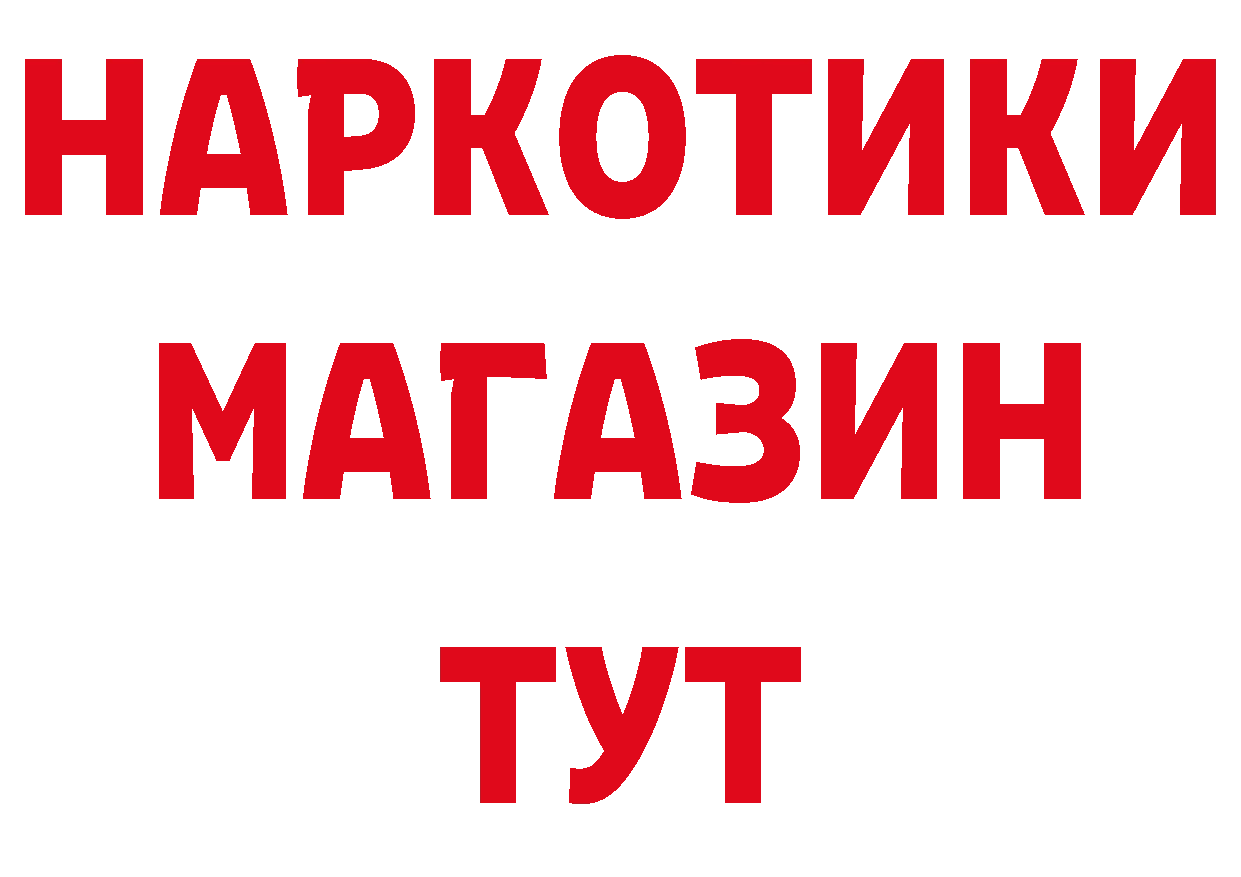 НАРКОТИКИ
МАГАЗИН
ТУТ